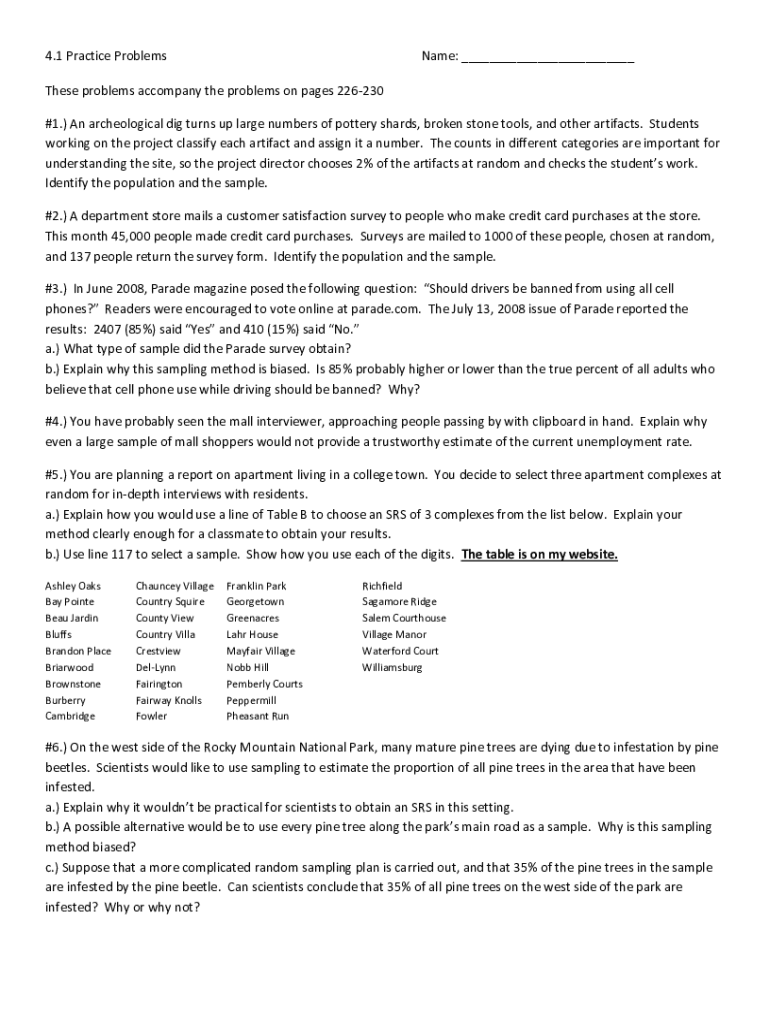 4.1 Practice Problems Name: ________________________

These problems accompany the problems on pages 226-230

#1.) An archeological dig turns up large numbers of pottery shards, broken stone tools, and other artifacts. Students working on the project classify each artifact and assign it a number. The counts in different categories are important for understanding the site, so the project director chooses 2% of the artifacts at random and checks the student's work. Identify the population and the sample.

#2.) A department store mails a customer satisfaction survey to people who make credit card purchases at the store. This month 45,000 people made credit card purchases. Surveys are mailed to 1000 of these people, chosen at random, and 137 people return the survey form. Identify the population and the sample.

#3.) In June 2008, Parade magazine posed the following question: "Should drivers be banned from using all cell phones?" Readers were encouraged to vote online at parade.com. The July 13, 2008 issue of Parade reported the results: 2407 (85%) said "Yes" and 410 (15%) said "No."
a.) What type of sample did the Parade survey obtain?
b.) Explain why this sampling method is biased. Is 85% probably higher or lower than the true percent of all adults who believe that cell phone use while driving should be banned? Why?

#4.) You have probably seen the mall interviewer, approaching people passing by with clipboard in hand. Explain why even a large sample of mall shoppers would not provide a trustworthy estimate of the current unemployment rate.

#5.) You are planning a report on apartment living in a college town. You decide to select three apartment complexes at random for in-depth interviews with residents.
a.) Explain how you would use a line of Table B to choose an SRS of 3 complexes from the list below. Explain your method clearly enough for a classmate to obtain your results.
b.) Use line 117 to select a sample. Show how you use each of the digits. The table is on my website.

Ashley Oaks
Bay Pointe
Beau Jardin
Bluffs
Brandon Place
Briarwood
Brownstone
Burberry
Cambridge

Chauncey Village
Country Squire
County View
Country Villa
Crestview
Del-Lynn
Fairington
Fairway Knolls
Fowler

Franklin Park
Georgetown
Greenacres
Lahr House
Mayfair Village
Nobb Hill
Pemberly Courts
Peppermill
Pheasant Run

Richfield
Sagamore Ridge
Salem Courthouse
Village Manor
Waterford Court
Williamsburg

#6.) On the west side of the Rocky Mountain National Park, many mature pine trees are dying due to infestation by pine beetles. Scientists would like to use sampling to estimate the proportion of all pine trees in the area that have been infested.
a.) Explain why it wouldn't be practical for scientists to obtain an SRS in this setting.
b.) A possible alternative would be to use every pine tree along the park's main road as a sample. Why is this sampling method biased?
c.) Suppose that a more complicated random sampling plan is carried out, and that 35% of the pine trees in the sample are infested by the pine beetle. Can scientists conclude that 35% of all pine trees on the west side of the park are infested? Why or why not?